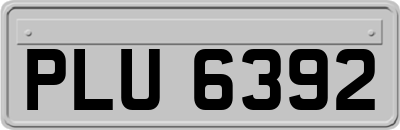 PLU 6392